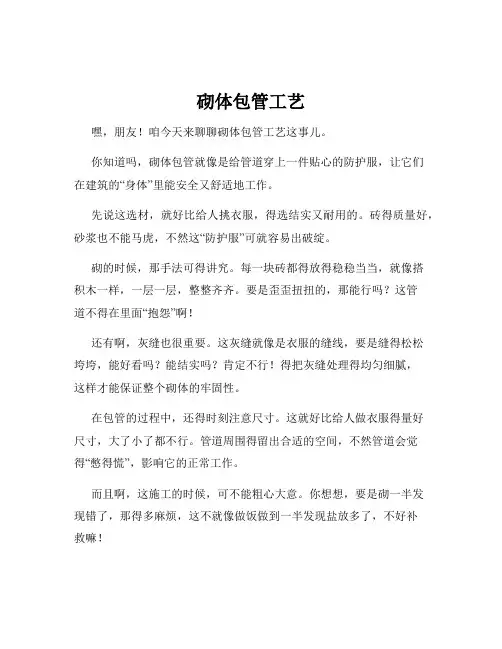 砌体包管工艺

嘿，朋友！咱今天来聊聊砌体包管工艺这事儿。

你知道吗，砌体包管就像是给管道穿上一件贴心的防护服，让它们在建筑的“身体”里能安全又舒适地工作。

先说这选材，就好比给人挑衣服，得选结实又耐用的。砖得质量好，砂浆也不能马虎，不然这“防护服”可就容易出破绽。

砌的时候，那手法可得讲究。每一块砖都得放得稳稳当当，就像搭积木一样，一层一层，整整齐齐。要是歪歪扭扭的，那能行吗？这管道不得在里面“抱怨”啊！

还有啊，灰缝也很重要。这灰缝就像是衣服的缝线，要是缝得松松垮垮，能好看吗？能结实吗？肯定不行！得把灰缝处理得均匀细腻，这样才能保证整个砌体的牢固性。

在包管的过程中，还得时刻注意尺寸。这就好比给人做衣服得量好尺寸，大了小了都不行。管道周围得留出合适的空间，不然管道会觉得“憋得慌”，影响它的正常工作。

而且啊，这施工的时候，可不能粗心大意。你想想，要是砌一半发现错了，那得多麻烦，这不就像做饭做到一半发现盐放多了，不好补救嘛！